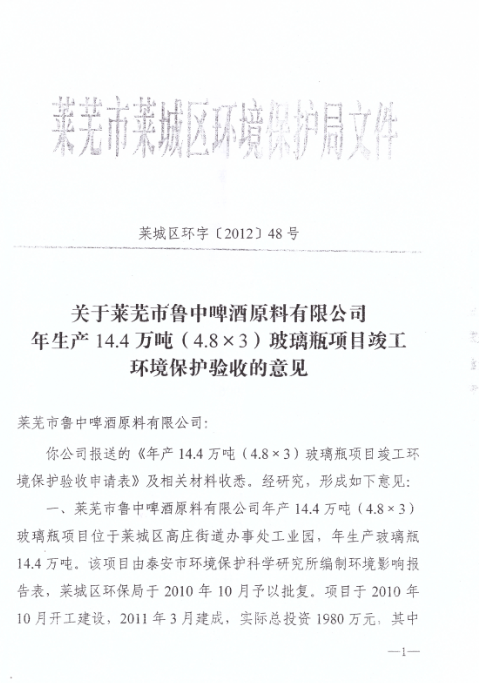 莱芜市莱城区环境保护局文件

莱城区环字〔2012〕48号

关于莱芜市鲁中啤酒原料有限公司年生产14.4万吨（4.8×3）玻璃瓶项目竣工环境保护验收的意见

莱芜市鲁中啤酒原料有限公司：

你公司报送的《年产14.4万吨（4.8×3）玻璃瓶项目竣工环境保护验收申请表》及相关材料收悉。经研究，形成如下意见：

一、莱芜市鲁中啤酒原料有限公司年产14.4万吨（4.8×3）玻璃瓶项目位于莱城区高庄街道办事处工业园，年生产玻璃瓶14.4万吨。该项目由泰安市环境保护科学研究所编制环境影响报告表，莱城区环保局于2010年10月予以批复。项目于2010年10月开工建设，2011年3月建成，实际总投资1980万元，其中

—1—